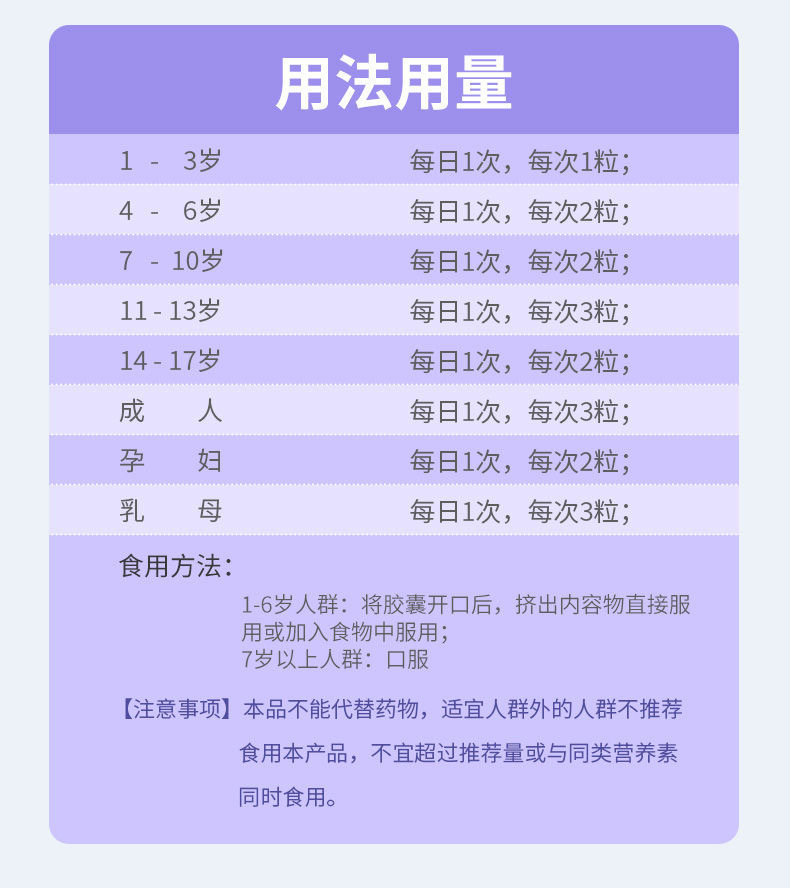 用法用量

| | |
|---|---|
| 1 - 3岁 | 每日1次，每次1粒； |
| 4 - 6岁 | 每日1次，每次2粒； |
| 7 - 10岁 | 每日1次，每次2粒； |
| 11 - 13岁 | 每日1次，每次3粒； |
| 14 - 17岁 | 每日1次，每次2粒； |
| 成 人 | 每日1次，每次3粒； |
| 孕 妇 | 每日1次，每次2粒； |
| 乳 母 | 每日1次，每次3粒； |

食用方法：

1-6岁人群：将胶囊开口后，挤出内容物直接服用或加入食物中服用；
7岁以上人群：口服

【注意事项】本品不能代替药物，适宜人群外的人群不推荐食用本产品，不宜超过推荐量或与同类营养素同时食用。